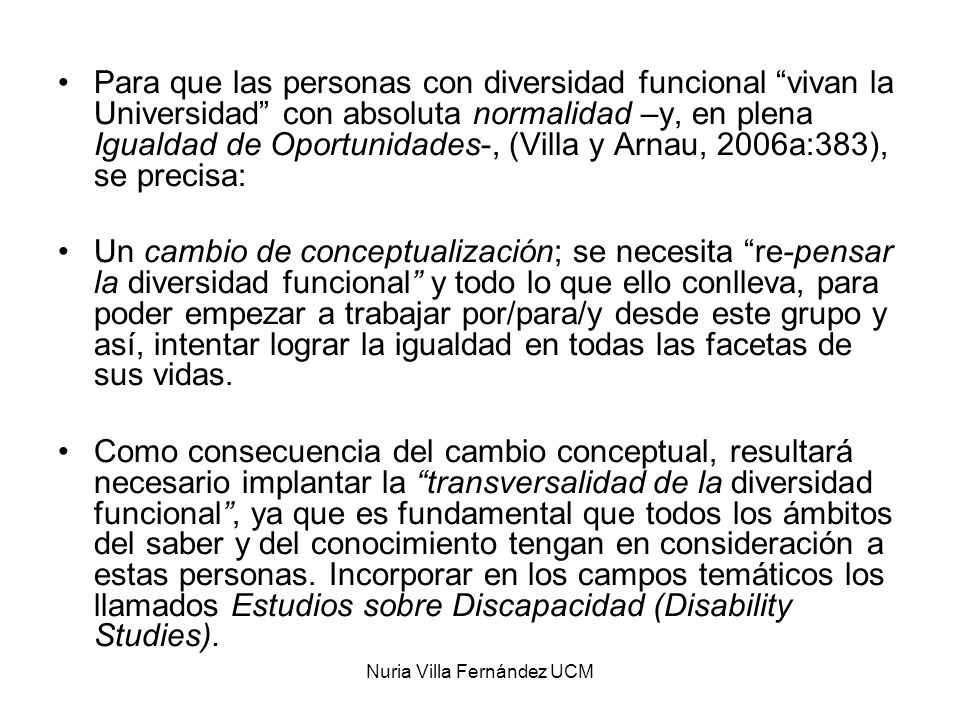 • Para que las personas con diversidad funcional “vivan la Universidad” con absoluta normalidad –y, en plena Igualdad de Oportunidades-, (Villa y Arnau, 2006a:383), se precisa:

• Un cambio de conceptualización; se necesita “re-pensar la diversidad funcional” y todo lo que ello conlleva, para poder empezar a trabajar por/para/y desde este grupo y así, intentar lograr la igualdad en todas las facetas de sus vidas.

• Como consecuencia del cambio conceptual, resultará necesario implantar la “transversalidad de la diversidad funcional”, ya que es fundamental que todos los ámbitos del saber y del conocimiento tengan en consideración a estas personas. Incorporar en los campos temáticos los llamados Estudios sobre Discapacidad (Disability Studies).

Nuria Villa Fernández UCM